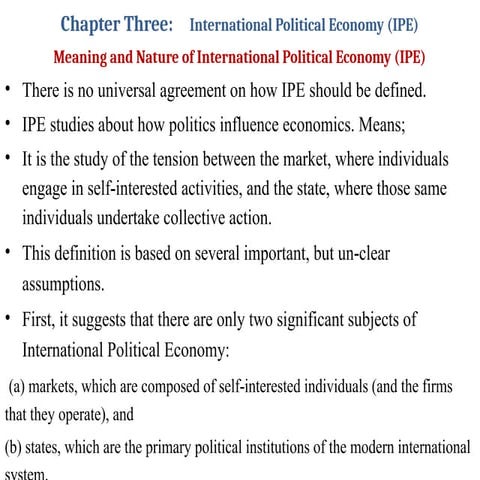 Chapter Three: International Political Economy (IPE)

Meaning and Nature of International Political Economy (IPE)

• There is no universal agreement on how IPE should be defined.

• IPE studies about how politics influence economics. Means;

• It is the study of the tension between the market, where individuals engage in self-interested activities, and the state, where those same individuals undertake collective action.

• This definition is based on several important, but un-clear assumptions.

• First, it suggests that there are only two significant subjects of International Political Economy:

(a) markets, which are composed of self-interested individuals (and the firms that they operate), and

(b) states, which are the primary political institutions of the modern international system.